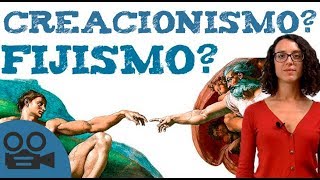 CREACIONISMO?
FIJISMO?